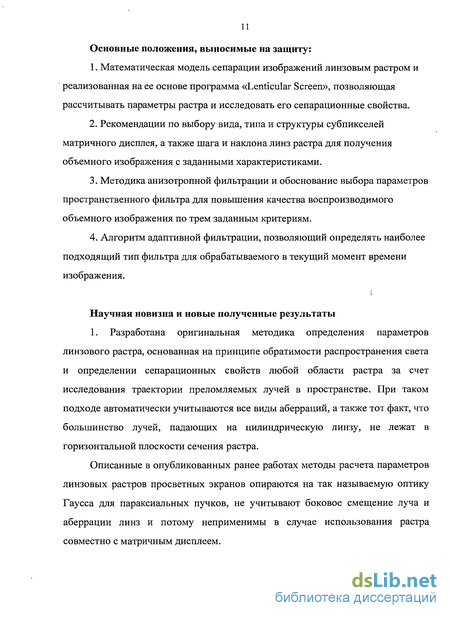 11

Основные положения, выносимые на защиту:

1. Математическая модель сепарации изображений линзовым растром и реализованная на ее основе программа «Lenticular Screen», позволяющая рассчитывать параметры растра и исследовать его сепарационные свойства.

2. Рекомендации по выбору вида, типа и структуры субпикселей матричного дисплея, а также шага и наклона линз растра для получения объемного изображения с заданными характеристиками.

3. Методика анизотропной фильтрации и обоснование выбора параметров пространственного фильтра для повышения качества воспроизводимого объемного изображения по трем заданным критериям.

4. Алгоритм адаптивной фильтрации, позволяющий определять наиболее подходящий тип фильтра для обрабатываемого в текущий момент времени изображения.

Научная новизна и новые полученные результаты

1. Разработана оригинальная методика определения параметров линзового растра, основанная на принципе обратимости распространения света и определении сепарационных свойств любой области растра за счет исследования траектории преломляемых лучей в пространстве. При таком подходе автоматически учитываются все виды аберраций, а также тот факт, что большинство лучей, падающих на цилиндрическую линзу, не лежат в горизонтальной плоскости сечения растра.

Описанные в опубликованных ранее работах методы расчета параметров линзовых растров просветных экранов опираются на так называемую оптику Гаусса для параксиальных пучков, не учитывают боковое смещение луча и аберрации линз и потому неприменимы в случае использования растра совместно с матричным дисплеем.

dsLib.net
библиотека диссертаций